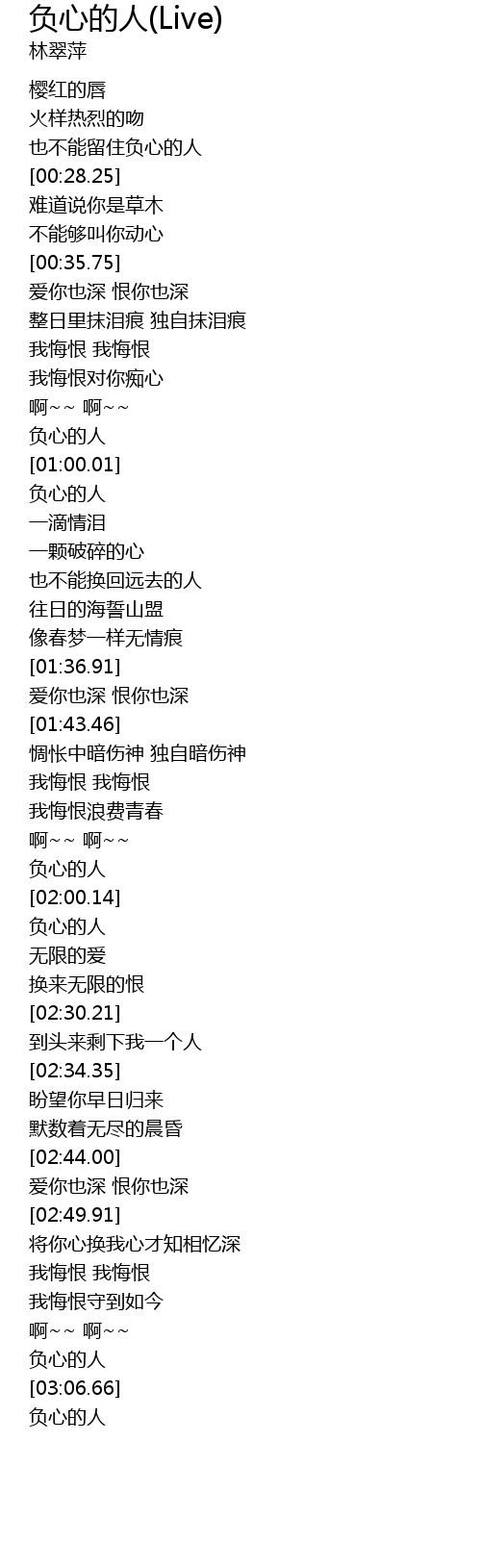 负心的人(Live)
林翠萍

樱红的唇
火样热烈的吻
也不能留住负心的人
[00:28.25]
难道说你是草木
不能够叫你动心
[00:35.75]
爱你也深 恨你也深
整日里抹泪痕 独自抹泪痕
我悔恨 我悔恨
我悔恨对你痴心
啊～～ 啊～～
负心的人
[01:00.01]
负心的人
一滴情泪
一颗破碎的心
也不能换回远去的人
往日的海誓山盟
像春梦一样无情痕
[01:36.91]
爱你也深 恨你也深
[01:43.46]
惆怅中暗伤神 独自暗伤神
我悔恨 我悔恨
我悔恨浪费青春
啊～～ 啊～～
负心的人
[02:00.14]
负心的人
无限的爱
换来无限的恨
[02:30.21]
到头来剩下我一个人
[02:34.35]
盼望你早日归来
默数着无尽的晨昏
[02:44.00]
爱你也深 恨你也深
[02:49.91]
将你心换我心才知相忆深
我悔恨 我悔恨
我悔恨守到如今
啊～～ 啊～～
负心的人
[03:06.66]
负心的人